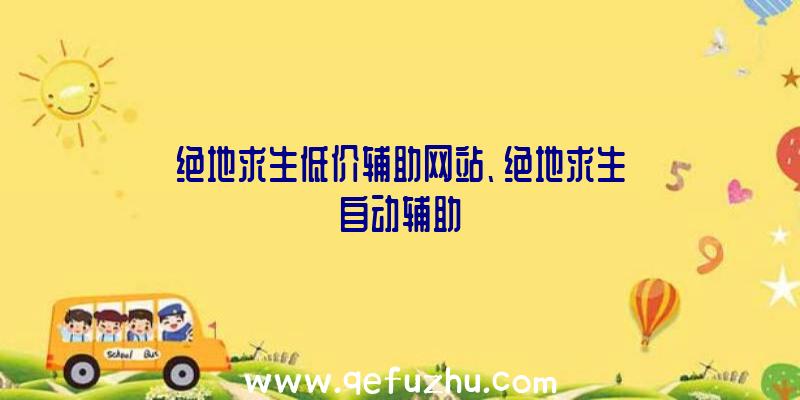 绝地求生低价辅助网站、绝地求生自动辅助

5

9

School Bus

www.qefuzhu.com